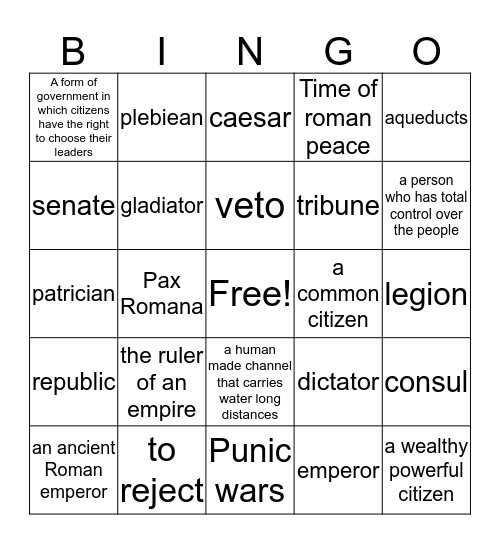 | B | I | N | G | O |
|---|---|---|---|---|
| A form of government in which citizens have the right to choose their leaders | plebiean | caesar | Time of roman peace | aqueducts |
| senate | gladiator | veto | tribune | a person who has total control over the people |
| patrician | Pax Romana | Free! | a common citizen | legion |
| republic | the ruler of an empire | a human made channel that carries water long distances | dictator | consul |
| an ancient Roman emperor | to reject | Punic wars | emperor | a wealthy powerful citizen |